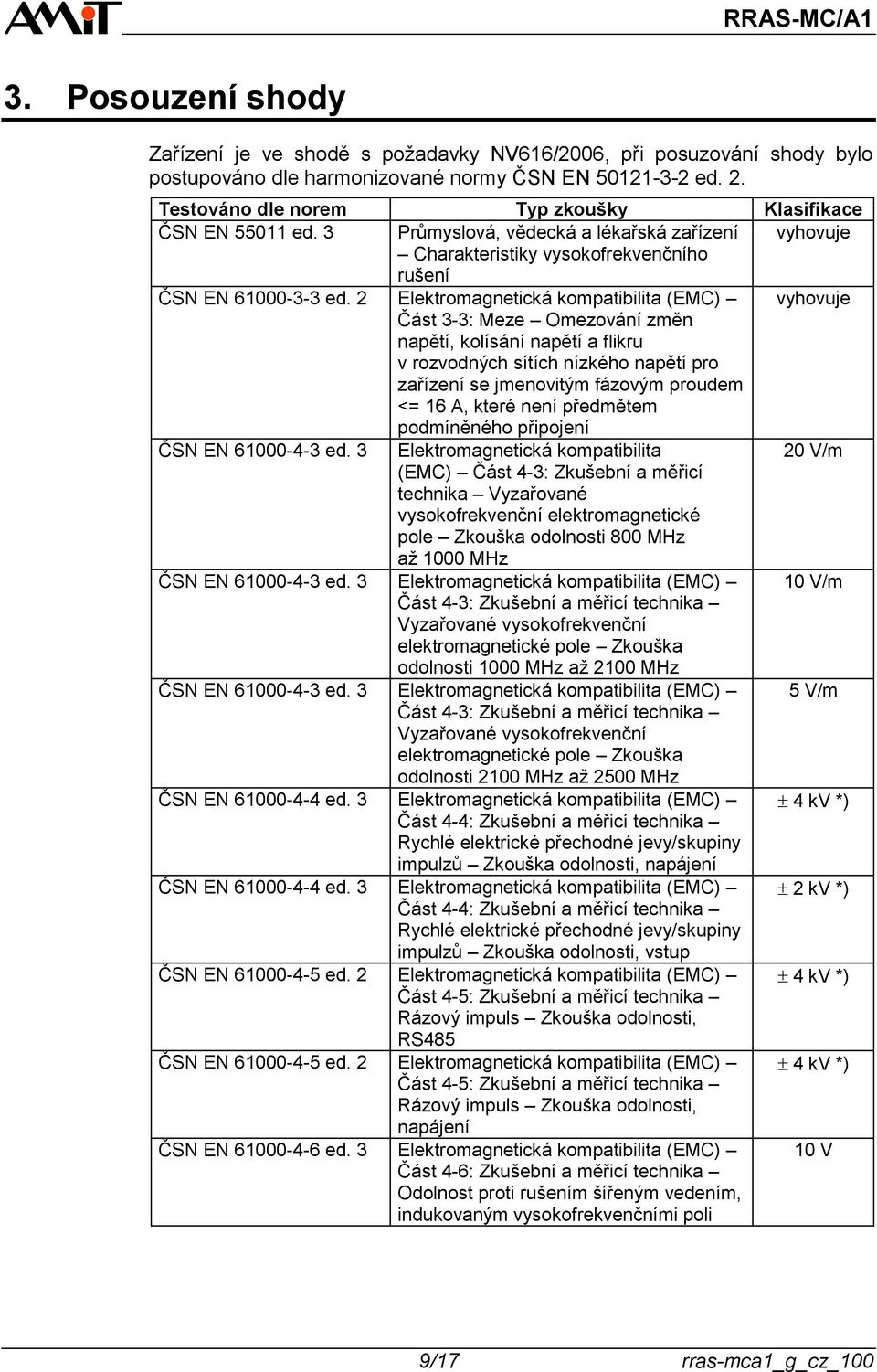 AMiT RRAS-MC/A1

3. Posouzení shody

Zařízení je ve shodě s požadavky NV616/2006, při posuzování shody bylo postupováno dle harmonizované normy ČSN EN 50121-3-2 ed. 2.

| Testováno dle norem | Typ zkoušky | Klasifikace |
|---|---|---|
| ČSN EN 55011 ed. 3 | Průmyslová, vědecká a lékařská zařízení – Charakteristiky vysokofrekvenčního rušení | vyhovuje |
| ČSN EN 61000-3-3 ed. 2 | Elektromagnetická kompatibilita (EMC) – Část 3-3: Meze – Omezování změn napětí, kolísání napětí a flikru v rozvodných sítích nízkého napětí pro zařízení se jmenovitým fázovým proudem <= 16 A, které není předmětem podmíněného připojení | vyhovuje |
| ČSN EN 61000-4-3 ed. 3 | Elektromagnetická kompatibilita (EMC) – Část 4-3: Zkušební a měřicí technika – Vyzařované vysokofrekvenční elektromagnetické pole – Zkouška odolnosti 800 MHz až 1000 MHz | 20 V/m |
| ČSN EN 61000-4-3 ed. 3 | Elektromagnetická kompatibilita (EMC) – Část 4-3: Zkušební a měřicí technika – Vyzařované vysokofrekvenční elektromagnetické pole – Zkouška odolnosti 1000 MHz až 2100 MHz | 10 V/m |
| ČSN EN 61000-4-3 ed. 3 | Elektromagnetická kompatibilita (EMC) – Část 4-3: Zkušební a měřicí technika – Vyzařované vysokofrekvenční elektromagnetické pole – Zkouška odolnosti 2100 MHz až 2500 MHz | 5 V/m |
| ČSN EN 61000-4-4 ed. 3 | Elektromagnetická kompatibilita (EMC) – Část 4-4: Zkušební a měřicí technika – Rychlé elektrické přechodné jevy/skupiny impulzů – Zkouška odolnosti, napájení | $\pm$ 4 kV *) |
| ČSN EN 61000-4-4 ed. 3 | Elektromagnetická kompatibilita (EMC) – Část 4-4: Zkušební a měřicí technika – Rychlé elektrické přechodné jevy/skupiny impulzů – Zkouška odolnosti, vstup | $\pm$ 2 kV *) |
| ČSN EN 61000-4-5 ed. 2 | Elektromagnetická kompatibilita (EMC) – Část 4-5: Zkušební a měřicí technika – Rázový impuls – Zkouška odolnosti, RS485 | $\pm$ 4 kV *) |
| ČSN EN 61000-4-5 ed. 2 | Elektromagnetická kompatibilita (EMC) – Část 4-5: Zkušební a měřicí technika – Rázový impuls – Zkouška odolnosti, napájení | $\pm$ 4 kV *) |
| ČSN EN 61000-4-6 ed. 3 | Elektromagnetická kompatibilita (EMC) – Část 4-6: Zkušební a měřicí technika – Odolnost proti rušením šířeným vedením, indukovaným vysokofrekvenčními poli | 10 V |

9/17 rras-mca1_g_cz_100